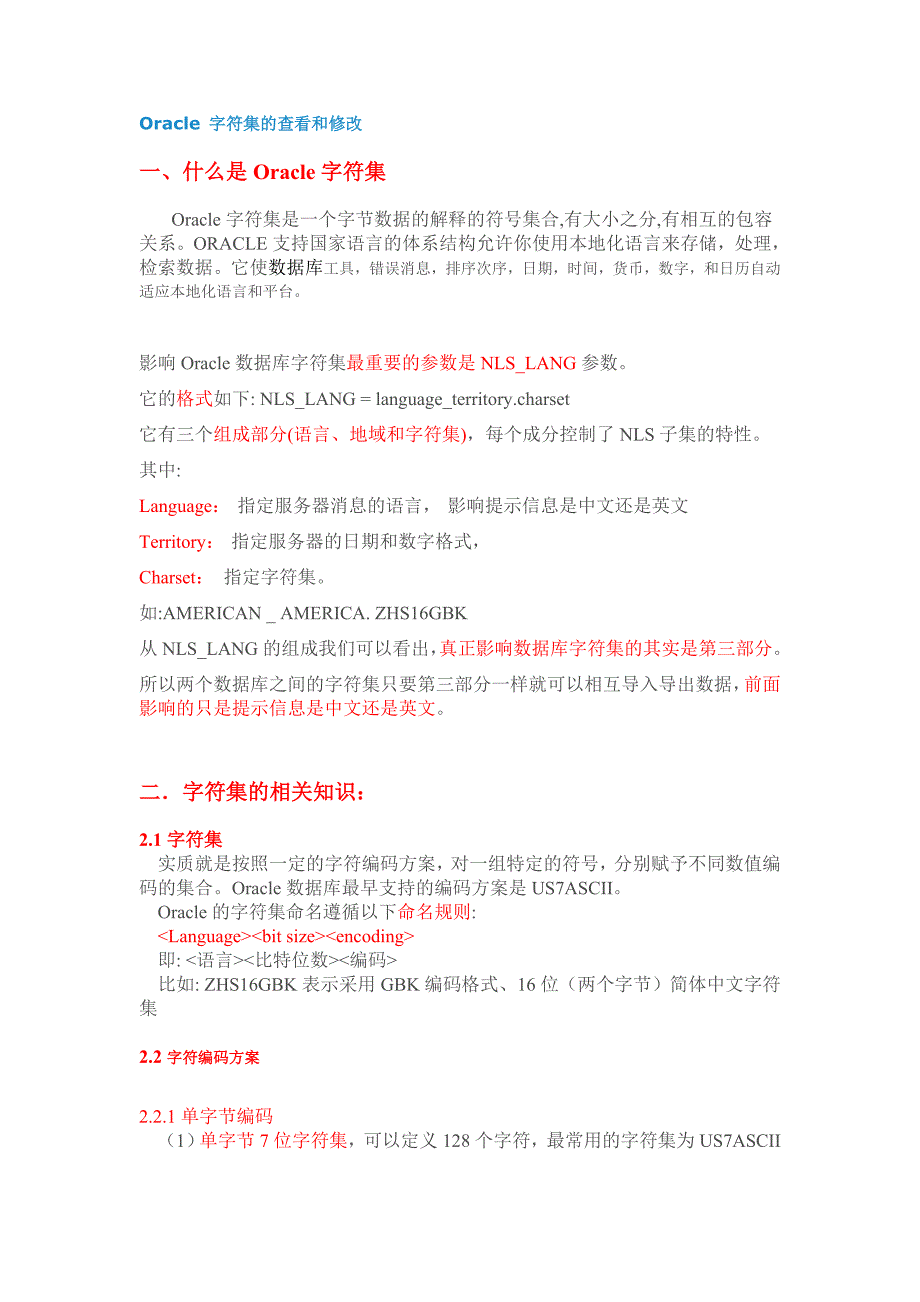 Oracle 字符集的查看和修改

一、什么是 Oracle 字符集

Oracle 字符集是一个字节数据的解释的符号集合,有大小之分,有相互的包容关系。ORACLE 支持国家语言的体系结构允许你使用本地化语言来存储，处理，检索数据。它使数据库工具，错误消息，排序次序，日期，时间，货币，数字，和日历自动适应本地化语言和平台。

影响 Oracle 数据库字符集最重要的参数是 NLS_LANG 参数。

它的格式如下: NLS_LANG = language_territory.charset

它有三个组成部分(语言、地域和字符集)，每个成分控制了 NLS 子集的特性。

其中:

Language： 指定服务器消息的语言， 影响提示信息是中文还是英文

Territory： 指定服务器的日期和数字格式，

Charset： 指定字符集。

如:AMERICAN _ AMERICA. ZHS16GBK

从 NLS_LANG 的组成我们可以看出，真正影响数据库字符集的其实是第三部分。

所以两个数据库之间的字符集只要第三部分一样就可以相互导入导出数据，前面影响的只是提示信息是中文还是英文。

二．字符集的相关知识：

2.1 字符集

实质就是按照一定的字符编码方案，对一组特定的符号，分别赋予不同数值编码的集合。Oracle 数据库最早支持的编码方案是 US7ASCII。

Oracle 的字符集命名遵循以下命名规则:

<Language><bit size><encoding>

即: <语言><比特位数><编码>

比如: ZHS16GBK 表示采用 GBK 编码格式、16 位（两个字节）简体中文字符集

2.2 字符编码方案

2.2.1 单字节编码

（1）单字节 7 位字符集，可以定义 128 个字符，最常用的字符集为 US7ASCII